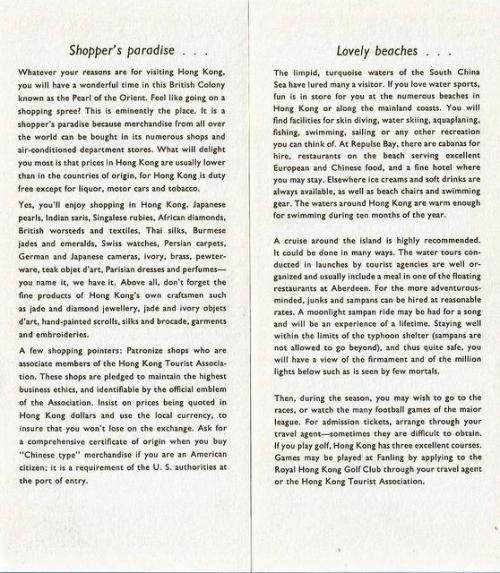 Shopper's paradise . . .

Whatever your reasons are for visiting Hong Kong, you will have a wonderful time in this British Colony known as the Pearl of the Orient. Feel like going on a shopping spree? This is eminently the place. It is a shopper's paradise because merchandise from all over the world can be bought in its numerous shops and air-conditioned department stores. What will delight you most is that prices in Hong Kong are usually lower than in the countries of origin, for Hong Kong is duty free except for liquor, motor cars and tobacco.

Yes, you'll enjoy shopping in Hong Kong. Japanese pearls, Indian saris, Singalese rubies, African diamonds, British worsteds and textiles, Thai silks, Burmese jades and emeralds, Swiss watches, Persian carpets, German and Japanese cameras, ivory, brass, pewterware, teak objet d'art, Parisian dresses and perfumes—you name it, we have it. Above all, don't forget the fine products of Hong Kong's own craftsmen such as jade and diamond jewellery, jade and ivory objets d'art, hand-painted scrolls, silks and brocade, garments and embroideries.

A few shopping pointers: Patronize shops who are associate members of the Hong Kong Tourist Association. These shops are pledged to maintain the highest business ethics, and identifiable by the official emblem of the Association. Insist on prices being quoted in Hong Kong dollars and use the local currency, to insure that you won't lose on the exchange. Ask for a comprehensive certificate of origin when you buy "Chinese type" merchandise if you are an American citizen; it is a requirement of the U. S. authorities at the port of entry.

Lovely beaches . . .

The limpid, turquoise waters of the South China Sea have lured many a visitor. If you love water sports, fun is in store for you at the numerous beaches in Hong Kong or along the mainland coasts. You will find facilities for skin diving, water skiing, aquaplaning, fishing, swimming, sailing or any other recreation you can think of. At Repulse Bay, there are cabanas for hire, restaurants on the beach serving excellent European and Chinese food, and a fine hotel where you may stay. Elsewhere ice creams and soft drinks are always available, as well as beach chairs and swimming gear. The waters around Hong Kong are warm enough for swimming during ten months of the year.

A cruise around the island is highly recommended. It could be done in many ways. The water tours conducted in launches by tourist agencies are well organized and usually include a meal in one of the floating restaurants at Aberdeen. For the more adventurous-minded, junks and sampans can be hired at reasonable rates. A moonlight sampan ride may be had for a song and will be an experience of a lifetime. Staying well within the limits of the typhoon shelter (sampans are not allowed to go beyond), and thus quite safe, you will have a view of the firmament and of the million lights below such as is seen by few mortals.

Then, during the season, you may wish to go to the races, or watch the many football games of the major league. For admission tickets, arrange through your travel agent—sometimes they are difficult to obtain. If you play golf, Hong Kong has three excellent courses. Games may be played at Fanling by applying to the Royal Hong Kong Golf Club through your travel agent or the Hong Kong Tourist Association.